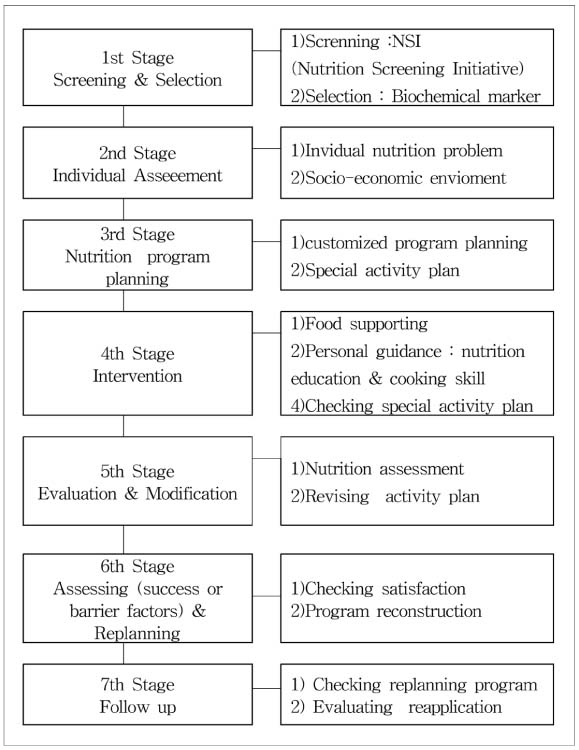 1st Stage
Screening & Selection

1)Screnning :NSI
(Nutrition Screening Initiative)
2)Selection : Biochemical marker

2nd Stage
Individual Asseeement

1)Invidual nutrition problem
2)Socio-economic envioment

3rd Stage
Nutrition program planning

1)customized program planning
2)Special activity plan

4th Stage
Intervention

1)Food supporting
2)Personal guidance : nutrition education & cooking skill
4)Checking special activity plan

5th Stage
Evaluation & Modification

1)Nutrition assessment
2)Revising activity plan

6th Stage
Assessing (success or barrier factors) & Replanning

1)Checking satisfaction
2)Program reconstruction

7th Stage
Follow up

1) Checking replanning program
2) Evaluating reapplication